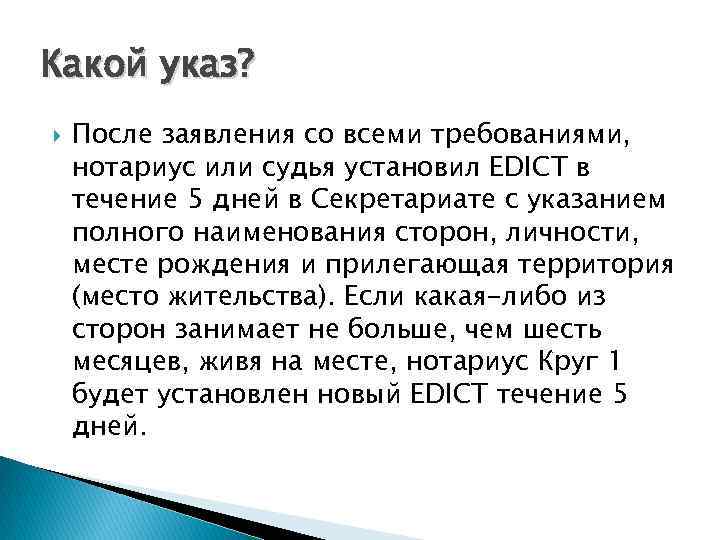 Какой указ?

После заявления со всеми требованиями, нотариус или судья установил EDICT в течение 5 дней в Секретариате с указанием полного наименования сторон, личности, месте рождения и прилегающая территория (место жительства). Если какая-либо из сторон занимает не больше, чем шесть месяцев, живя на месте, нотариус Круг 1 будет установлен новый EDICT течение 5 дней.